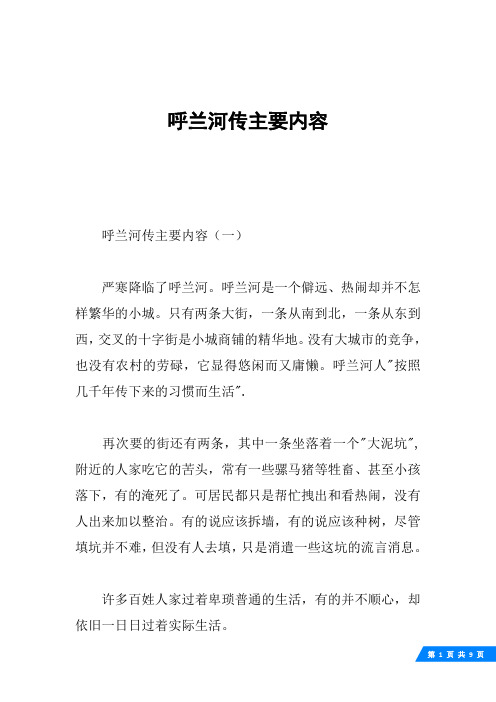 呼兰河传主要内容

呼兰河传主要内容（一）

严寒降临了呼兰河。呼兰河是一个僻远、热闹却并不怎样繁华的小城。只有两条大街，一条从南到北，一条从东到西，交叉的十字街是小城商铺的精华地。没有大城市的竞争，也没有农村的劳碌，它显得悠闲而又庸懒。呼兰河人"按照几千年传下来的习惯而生活".

再次要的街还有两条，其中一条坐落着一个"大泥坑"，附近的人家吃它的苦头，常有一些骡马猪等牲畜、甚至小孩落下，有的淹死了。可居民都只是帮忙拽出和看热闹，没有人出来加以整治。有的说应该拆墙，有的说应该种树，尽管填坑并不难，但没有人去填，只是消遣一些这坑的流言消息。

许多百姓人家过着卑琐普通的生活，有的并不顺心，却依旧一日日过着实际生活。

第 1 页 共 9 页